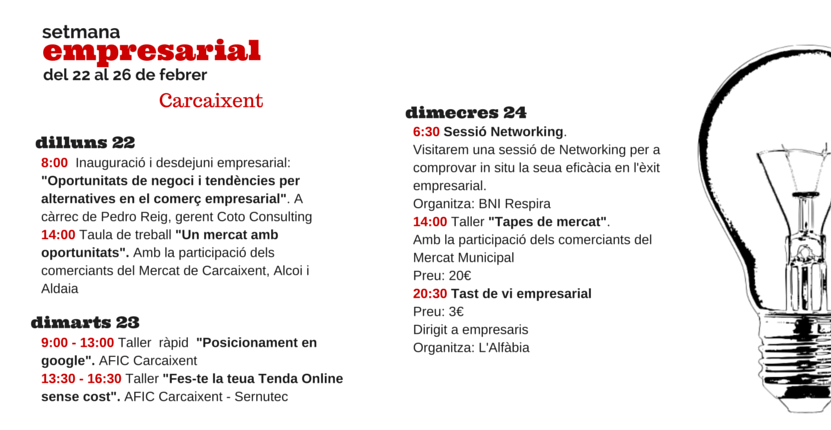 setmana
empresarial
del 22 al 26 de febrer
Carcaixent

dilluns 22
8:00 Inauguració i desdejuni empresarial: "Oportunitats de negoci i tendències per alternatives en el comerç empresarial". A càrrec de Pedro Reig, gerent Coto Consulting
14:00 Taula de treball "Un mercat amb oportunitats". Amb la participació dels comerciants del Mercat de Carcaixent, Alcoi i Aldaia

dimarts 23
9:00 - 13:00 Taller ràpid "Posicionament en google". AFIC Carcaixent
13:30 - 16:30 Taller "Fes-te la teua Tenda Online sense cost". AFIC Carcaixent - Sernutec

dimecres 24
6:30 Sessió Networking.
Visitarem una sessió de Networking per a comprovar in situ la seua eficàcia en l'èxit empresarial.
Organitza: BNI Respira
14:00 Taller "Tapes de mercat".
Amb la participació dels comerciants del Mercat Municipal
Preu: 20€
20:30 Tast de vi empresarial
Preu: 3€
Dirigit a empresaris
Organitza: L'Alfàbia